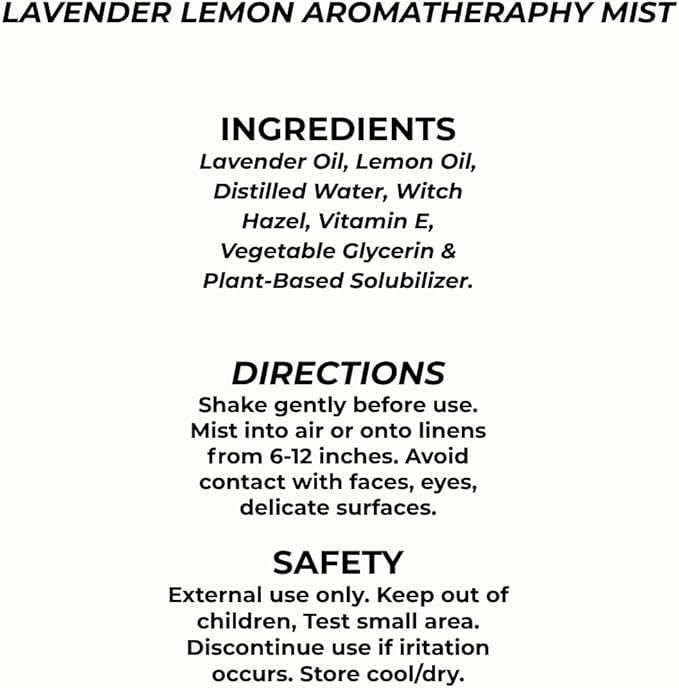 LAVENDER LEMON AROMATHERAPHY MIST

INGREDIENTS
Lavender Oil, Lemon Oil, Distilled Water, Witch Hazel, Vitamin E, Vegetable Glycerin & Plant-Based Solubilizer.

DIRECTIONS
Shake gently before use. Mist into air or onto linens from 6-12 inches. Avoid contact with faces, eyes, delicate surfaces.

SAFETY
External use only. Keep out of children, Test small area. Discontinue use if iritation occurs. Store cool/dry.